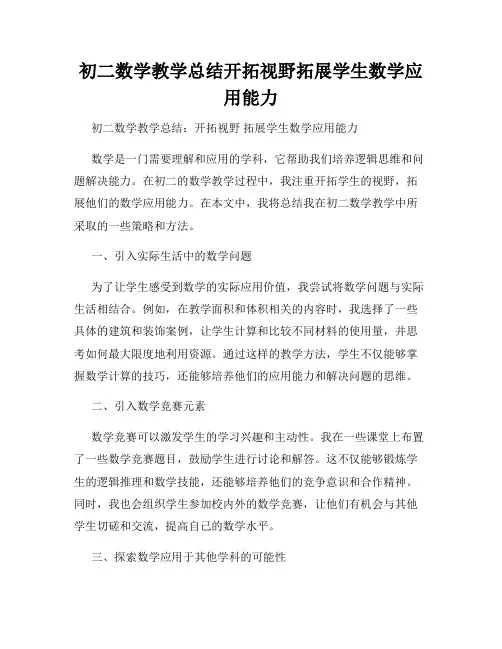 初二数学教学总结开拓视野拓展学生数学应用能力

初二数学教学总结：开拓视野 拓展学生数学应用能力

数学是一门需要理解和应用的学科，它帮助我们培养逻辑思维和问题解决能力。在初二的数学教学过程中，我注重开拓学生的视野，拓展他们的数学应用能力。在本文中，我将总结我在初二数学教学中所采取的一些策略和方法。

一、引入实际生活中的数学问题

为了让学生感受到数学的实际应用价值，我尝试将数学问题与实际生活相结合。例如，在教学面积和体积相关的内容时，我选择了一些具体的建筑和装饰案例，让学生计算和比较不同材料的使用量，并思考如何最大限度地利用资源。通过这样的教学方法，学生不仅能够掌握数学计算的技巧，还能够培养他们的应用能力和解决问题的思维。

二、引入数学竞赛元素

数学竞赛可以激发学生的学习兴趣和主动性。我在一些课堂上布置了一些数学竞赛题目，鼓励学生进行讨论和解答。这不仅能够锻炼学生的逻辑推理和数学技能，还能够培养他们的竞争意识和合作精神。同时，我也会组织学生参加校内外的数学竞赛，让他们有机会与其他学生切磋和交流，提高自己的数学水平。

三、探索数学应用于其他学科的可能性